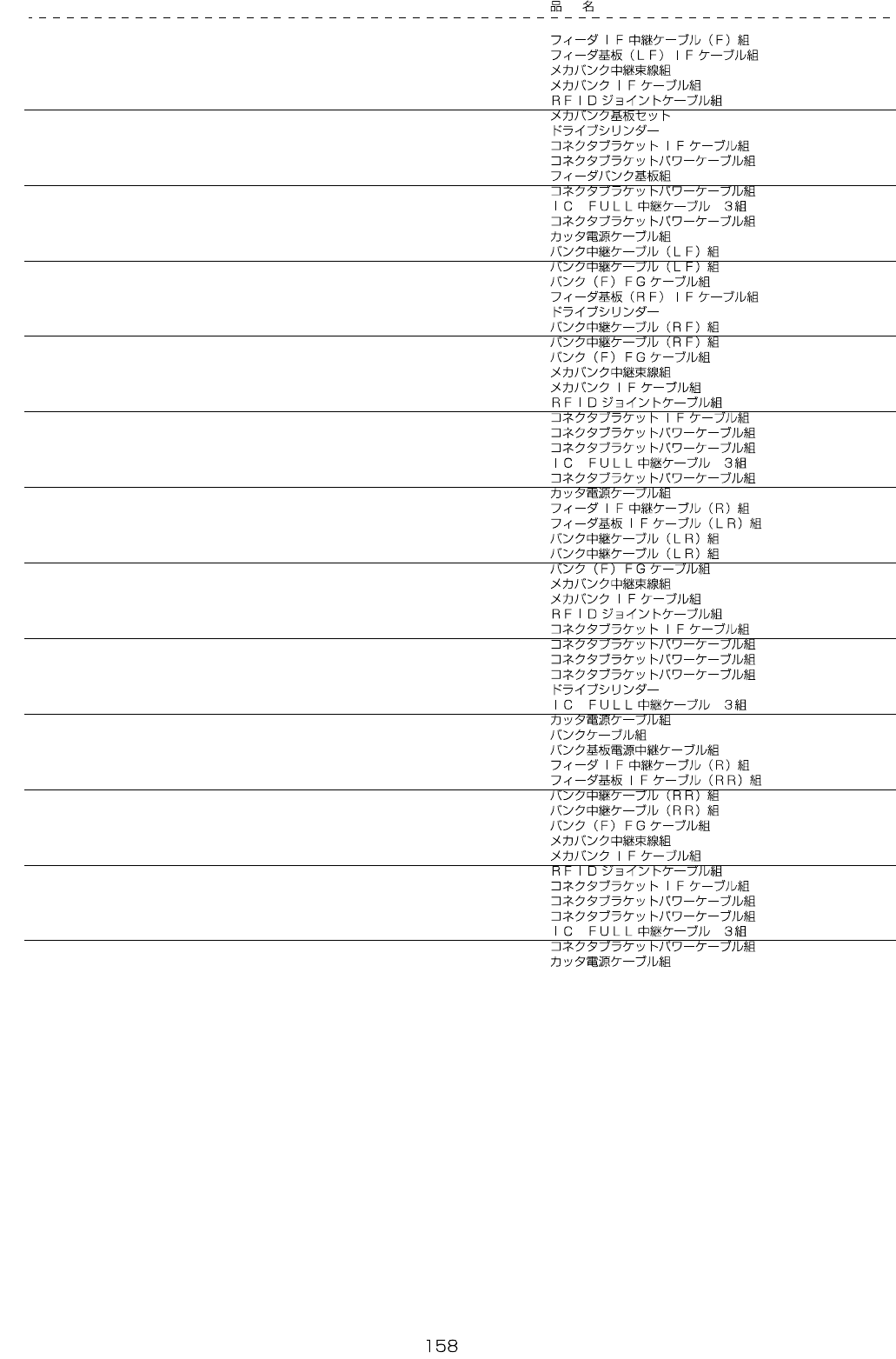 品　名

フィーダＩＦ中継ケーブル（Ｆ）組
フィーダ基板（ＬＦ）ＩＦケーブル組
メカバンク中継束線組
メカバンクＩＦケーブル組
ＲＦＩＤジョイントケーブル組
メカバンク基板セット
ドライブシリンダー
コネクタブラケットＩＦケーブル組
コネクタブラケットパワーケーブル組
フィーダバンク基板組
コネクタブラケットパワーケーブル組
ＩＣ　ＦＵＬＬ中継ケーブル　３組
コネクタブラケットパワーケーブル組
カッタ電源ケーブル組
バンク中継ケーブル（ＬＦ）組
バンク中継ケーブル（ＬＦ）組
バンク（Ｆ）ＦＧケーブル組
フィーダ基板（ＲＦ）ＩＦケーブル組
ドライブシリンダー
バンク中継ケーブル（ＲＦ）組
バンク中継ケーブル（ＲＦ）組
バンク（Ｆ）ＦＧケーブル組
メカバンク中継束線組
メカバンクＩＦケーブル組
ＲＦＩＤジョイントケーブル組
コネクタブラケットＩＦケーブル組
コネクタブラケットパワーケーブル組
コネクタブラケットパワーケーブル組
ＩＣ　ＦＵＬＬ中継ケーブル　３組
コネクタブラケットパワーケーブル組
カッタ電源ケーブル組
フィーダＩＦ中継ケーブル（Ｒ）組
フィーダ基板ＩＦケーブル（ＬＲ）組
バンク中継ケーブル（ＬＲ）組
バンク中継ケーブル（ＬＲ）組
バンク（Ｆ）ＦＧケーブル組
メカバンク中継束線組
メカバンクＩＦケーブル組
ＲＦＩＤジョイントケーブル組
コネクタブラケットＩＦケーブル組
コネクタブラケットパワーケーブル組
コネクタブラケットパワーケーブル組
コネクタブラケットパワーケーブル組
ドライブシリンダー
ＩＣ　ＦＵＬＬ中継ケーブル　３組
カッタ電源ケーブル組
バンクケーブル組
バンク基板電源中継ケーブル組
フィーダＩＦ中継ケーブル（Ｒ）組
フィーダ基板ＩＦケーブル（ＲＲ）組
バンク中継ケーブル（ＲＲ）組
バンク中継ケーブル（ＲＲ）組
バンク（Ｆ）ＦＧケーブル組
メカバンク中継束線組
メカバンクＩＦケーブル組
ＲＦＩＤジョイントケーブル組
コネクタブラケットＩＦケーブル組
コネクタブラケットパワーケーブル組
コネクタブラケットパワーケーブル組
ＩＣ　ＦＵＬＬ中継ケーブル　３組
コネクタブラケットパワーケーブル組
カッタ電源ケーブル組

158